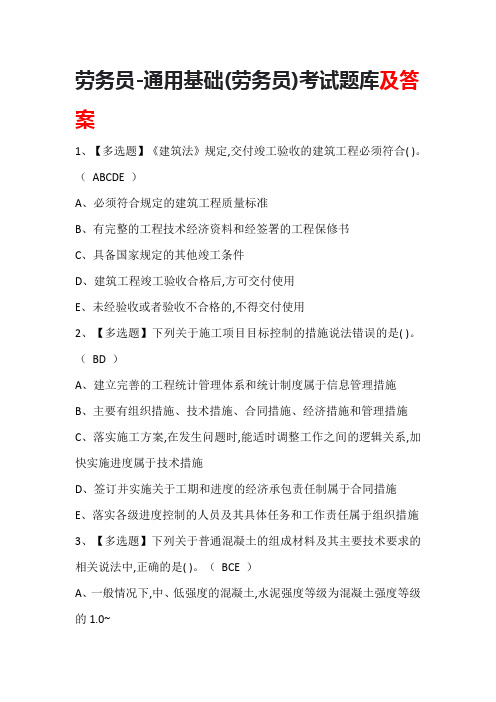 劳务员-通用基础(劳务员)考试题库及答案

1、【多选题】《建筑法》规定,交付竣工验收的建筑工程必须符合( )。（ ABCDE ）

A、必须符合规定的建筑工程质量标准

B、有完整的工程技术经济资料和经签署的工程保修书

C、具备国家规定的其他竣工条件

D、建筑工程竣工验收合格后,方可交付使用

E、未经验收或者验收不合格的,不得交付使用

2、【多选题】下列关于施工项目目标控制的措施说法错误的是( )。（ BD ）

A、建立完善的工程统计管理体系和统计制度属于信息管理措施

B、主要有组织措施、技术措施、合同措施、经济措施和管理措施

C、落实施工方案,在发生问题时,能适时调整工作之间的逻辑关系,加快实施进度属于技术措施

D、签订并实施关于工期和进度的经济承包责任制属于合同措施

E、落实各级进度控制的人员及其具体任务和工作责任属于组织措施

3、【多选题】下列关于普通混凝土的组成材料及其主要技术要求的相关说法中,正确的是( )。（ BCE ）

A、一般情况下,中、低强度的混凝土,水泥强度等级为混凝土强度等级的 1.0~